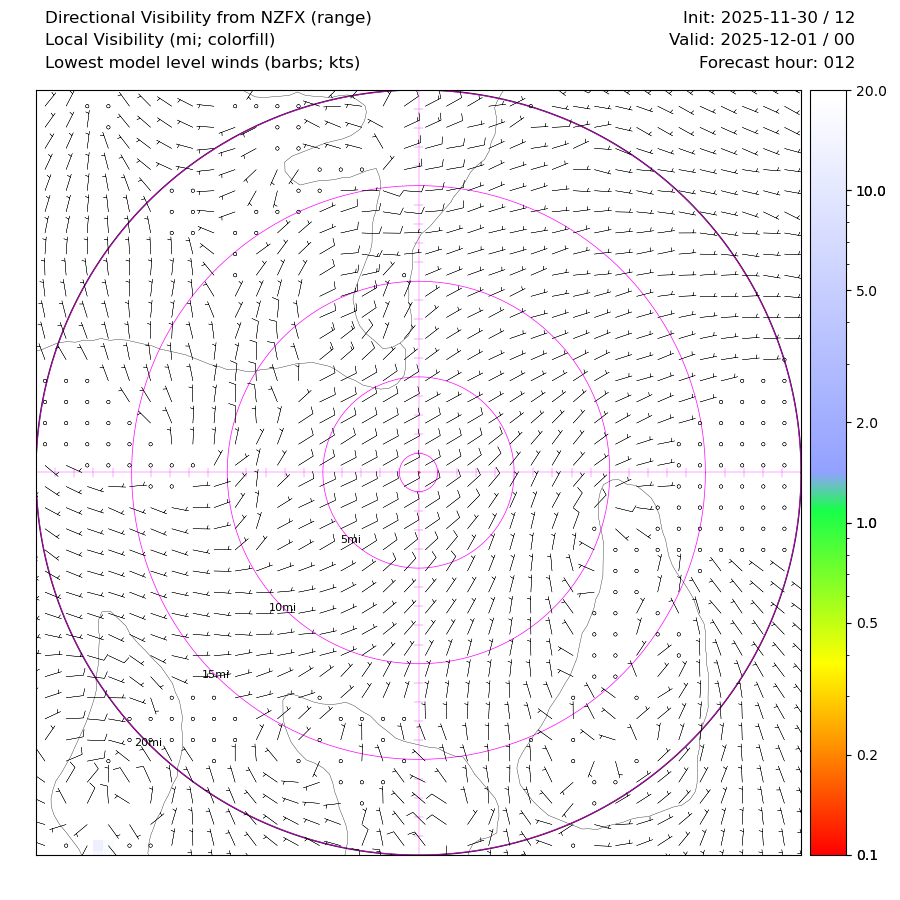 Directional Visibility from NZFX (range)
Local Visibility (mi; colorfill)
Lowest model level winds (barbs; kts)

Init: 2025-11-30 / 12
Valid: 2025-12-01 / 00
Forecast hour: 012

5mi
10mi
15mi
20mi

20.0
10.0
5.0
2.0
1.0
0.5
0.2
0.1